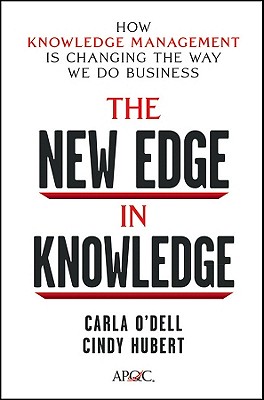 HOW
KNOWLEDGE MANAGEMENT
IS CHANGING THE WAY
WE DO BUSINESS

THE
NEW EDGE
IN
KNOWLEDGE

CARLA O'DELL
CINDY HUBERT

APQC.